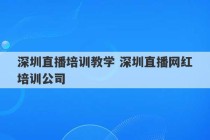 深圳直播培训教学 深圳直播网红培训公司